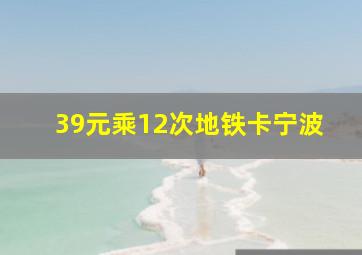 39元乘12次地铁卡宁波